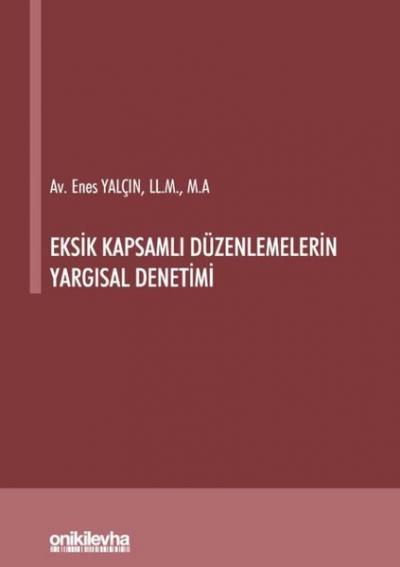 Av. Enes YALÇIN, LL.M., M.A

EKSİK KAPSAMLI DÜZENLEMELERİN YARGISAL DENETİMİ

onikilevha